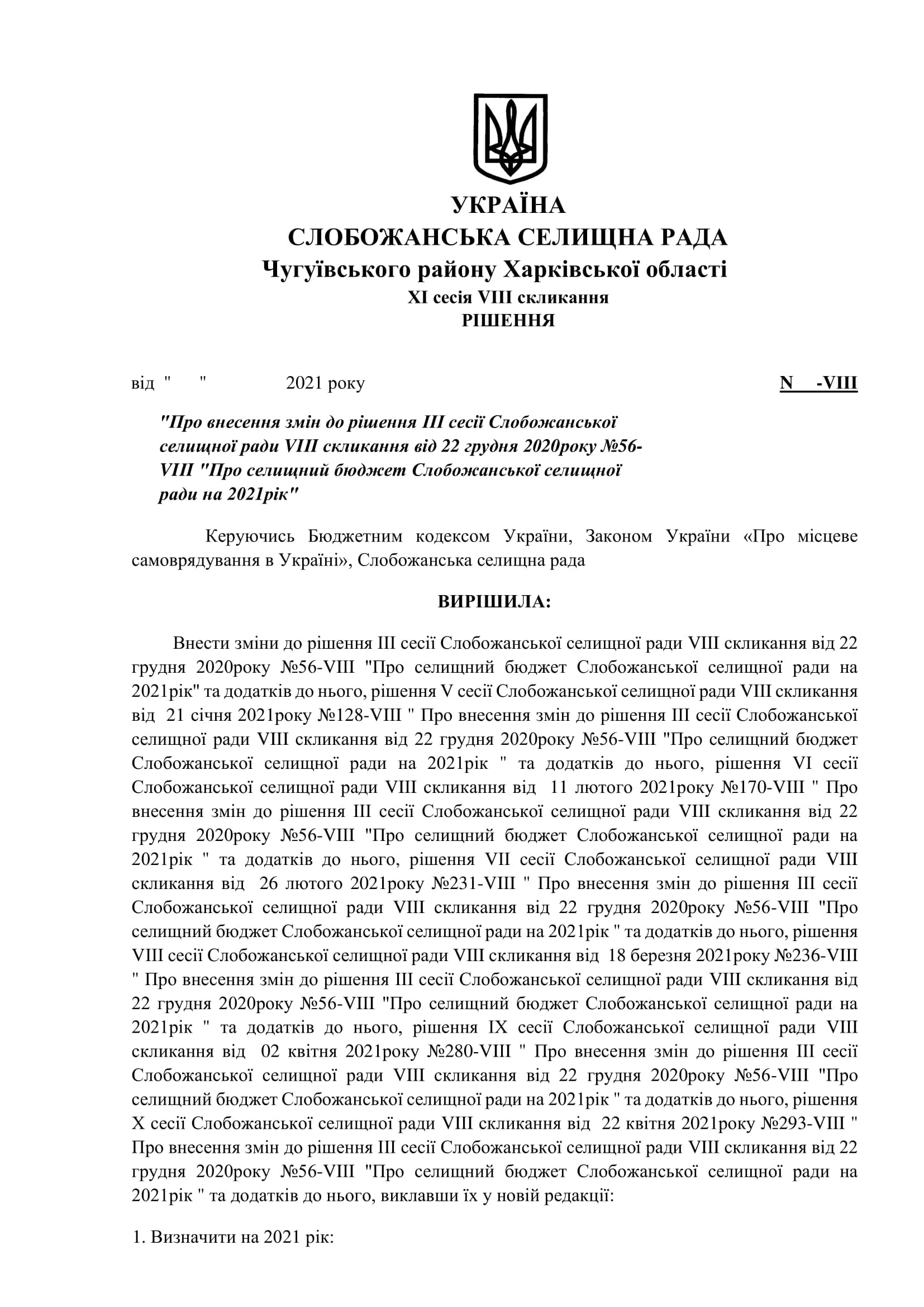 УКРАЇНА
СЛОБОЖАНСЬКА СЕЛИЩНА РАДА
Чугуївського району Харківської області
XI сесія VIII скликання
РІШЕННЯ

від "     "          2021 року                                                                N    -VIII

"Про внесення змін до рішення III сесії Слобожанської селищної ради VIII скликання від 22 грудня 2020року №56-VIII "Про селищний бюджет Слобожанської селищної ради на 2021рік"

Керуючись Бюджетним кодексом України, Законом України «Про місцеве самоврядування в Україні», Слобожанська селищна рада

ВИРІШИЛА:

Внести зміни до рішення III сесії Слобожанської селищної ради VIII скликання від 22 грудня 2020року №56-VIII "Про селищний бюджет Слобожанської селищної ради на 2021рік" та додатків до нього, рішення V сесії Слобожанської селищної ради VIII скликання від 21 січня 2021року №128-VIII " Про внесення змін до рішення III сесії Слобожанської селищної ради VIII скликання від 22 грудня 2020року №56-VIII "Про селищний бюджет Слобожанської селищної ради на 2021рік " та додатків до нього, рішення VI сесії Слобожанської селищної ради VIII скликання від 11 лютого 2021року №170-VIII " Про внесення змін до рішення III сесії Слобожанської селищної ради VIII скликання від 22 грудня 2020року №56-VIII "Про селищний бюджет Слобожанської селищної ради на 2021рік " та додатків до нього, рішення VII сесії Слобожанської селищної ради VIII скликання від 26 лютого 2021року №231-VIII " Про внесення змін до рішення III сесії Слобожанської селищної ради VIII скликання від 22 грудня 2020року №56-VIII "Про селищний бюджет Слобожанської селищної ради на 2021рік " та додатків до нього, рішення VIII сесії Слобожанської селищної ради VIII скликання від 18 березня 2021року №236-VIII " Про внесення змін до рішення III сесії Слобожанської селищної ради VIII скликання від 22 грудня 2020року №56-VIII "Про селищний бюджет Слобожанської селищної ради на 2021рік " та додатків до нього, рішення IX сесії Слобожанської селищної ради VIII скликання від 02 квітня 2021року №280-VIII " Про внесення змін до рішення III сесії Слобожанської селищної ради VIII скликання від 22 грудня 2020року №56-VIII "Про селищний бюджет Слобожанської селищної ради на 2021рік " та додатків до нього, рішення X сесії Слобожанської селищної ради VIII скликання від 22 квітня 2021року №293-VIII " Про внесення змін до рішення III сесії Слобожанської селищної ради VIII скликання від 22 грудня 2020року №56-VIII "Про селищний бюджет Слобожанської селищної ради на 2021рік " та додатків до нього, виклавши їх у новій редакції:

1. Визначити на 2021 рік: